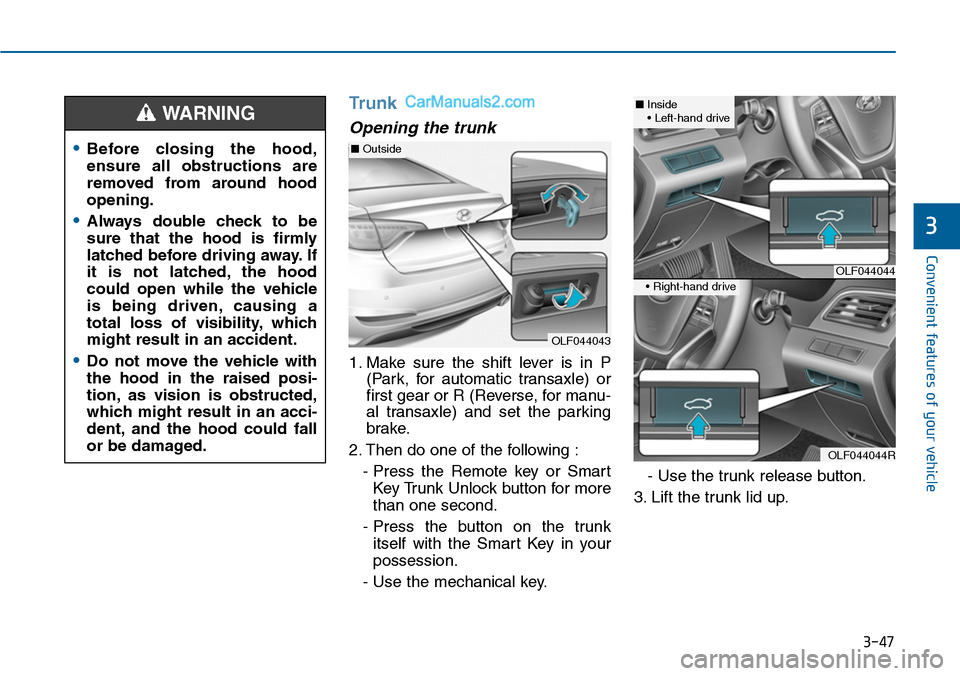 WARNING

• Before closing the hood, ensure all obstructions are removed from around hood opening.

• Always double check to be sure that the hood is firmly latched before driving away. If it is not latched, the hood could open while the vehicle is being driven, causing a total loss of visibility, which might result in an accident.

• Do not move the vehicle with the hood in the raised position, as vision is obstructed, which might result in an accident, and the hood could fall or be damaged.

Trunk CarManuals2.com

Opening the trunk

■ Outside

OLF044043

1. Make sure the shift lever is in P (Park, for automatic transaxle) or first gear or R (Reverse, for manual transaxle) and set the parking brake.

2. Then do one of the following :

- Press the Remote key or Smart Key Trunk Unlock button for more than one second.

- Press the button on the trunk itself with the Smart Key in your possession.

- Use the mechanical key.

■ Inside
• Left-hand drive

OLF044044

• Right-hand drive

OLF044044R

- Use the trunk release button.

3. Lift the trunk lid up.

3

Convenient features of your vehicle

3-47

carmanualsonline.info